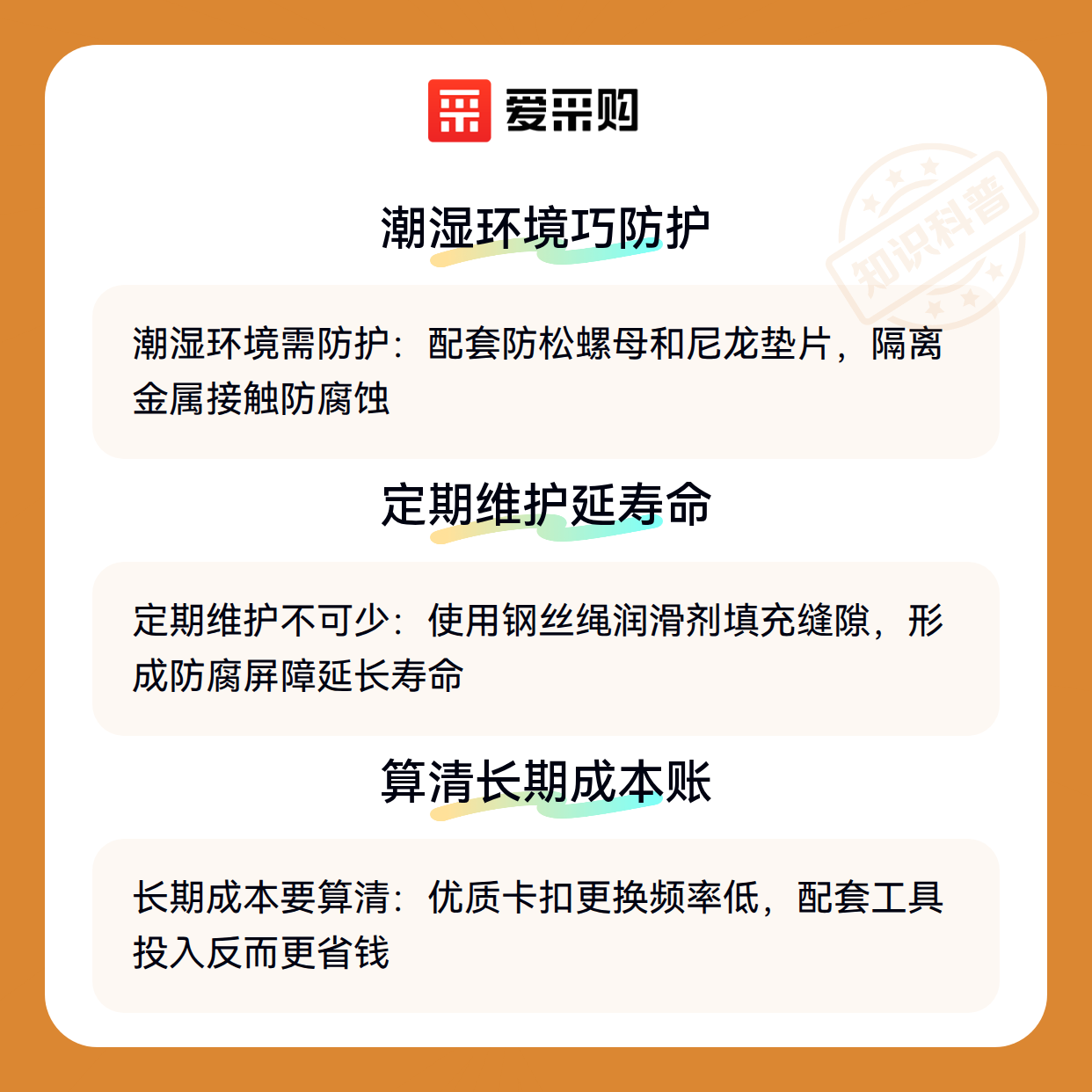 爱采购

潮湿环境巧防护

潮湿环境需防护：配套防松螺母和尼龙垫片，隔离金属接触防腐蚀

定期维护延寿命

定期维护不可少：使用钢丝绳润滑剂填充缝隙，形成防腐屏障延长寿命

算清长期成本账

长期成本要算清：优质卡扣更换频率低，配套工具投入反而更省钱

知识科普